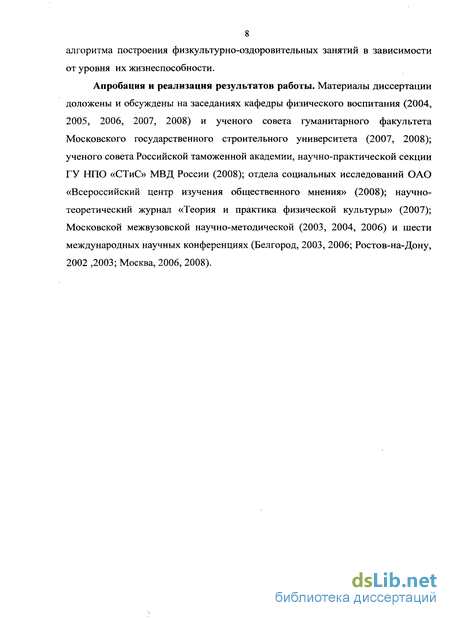 8

алгоритма построения физкультурно-оздоровительных занятий в зависимости от уровня их жизнеспособности.

Апробация и реализация результатов работы. Материалы диссертации доложены и обсуждены на заседаниях кафедры физического воспитания (2004, 2005, 2006, 2007, 2008) и ученого совета гуманитарного факультета Московского государственного строительного университета (2007, 2008); ученого совета Российской таможенной академии, научно-практической секции ГУ НПО «СТиС» МВД России (2008); отдела социальных исследований ОАО «Всероссийский центр изучения общественного мнения» (2008); научно-теоретический журнал «Теория и практика физической культуры» (2007); Московской межвузовской научно-методической (2003, 2004, 2006) и шести международных научных конференциях (Белгород, 2003, 2006; Ростов-на-Дону, 2002 ,2003; Москва, 2006, 2008).

dsLib.net
библиотека диссертаций